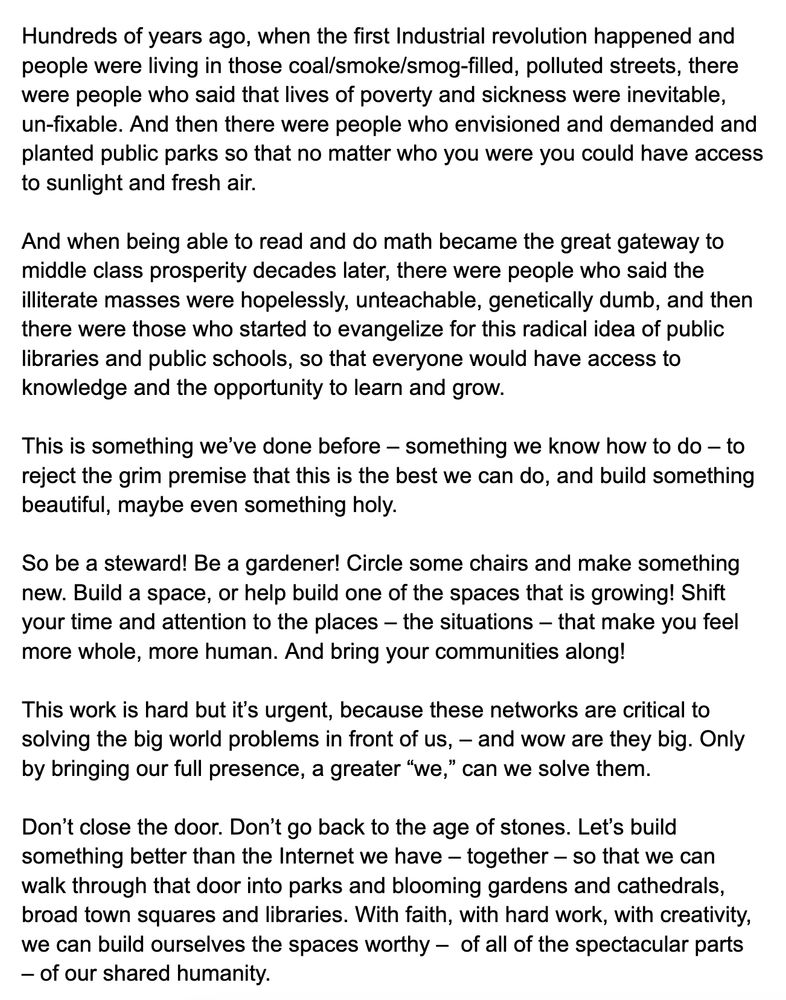 Hundreds of years ago, when the first Industrial revolution happened and people were living in those coal/smoke/smog-filled, polluted streets, there were people who said that lives of poverty and sickness were inevitable, un-fixable. And then there were people who envisioned and demanded and planted public parks so that no matter who you were you could have access to sunlight and fresh air.

And when being able to read and do math became the great gateway to middle class prosperity decades later, there were people who said the illiterate masses were hopelessly, unteachable, genetically dumb, and then there were those who started to evangelize for this radical idea of public libraries and public schools, so that everyone would have access to knowledge and the opportunity to learn and grow.

This is something we've done before – something we know how to do – to reject the grim premise that this is the best we can do, and build something beautiful, maybe even something holy.

So be a steward! Be a gardener! Circle some chairs and make something new. Build a space, or help build one of the spaces that is growing! Shift your time and attention to the places – the situations – that make you feel more whole, more human. And bring your communities along!

This work is hard but it's urgent, because these networks are critical to solving the big world problems in front of us, – and wow are they big. Only by bringing our full presence, a greater "we," can we solve them.

Don't close the door. Don't go back to the age of stones. Let's build something better than the Internet we have – together – so that we can walk through that door into parks and blooming gardens and cathedrals, broad town squares and libraries. With faith, with hard work, with creativity, we can build ourselves the spaces worthy – of all of the spectacular parts – of our shared humanity.